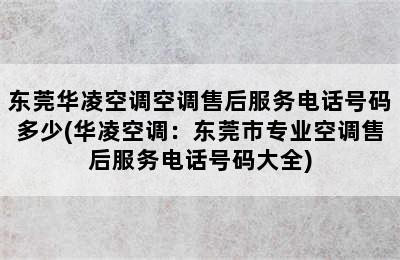 东莞华凌空调空调售后服务电话号码多少(华凌空调：东莞市专业空调售后服务电话号码大全)